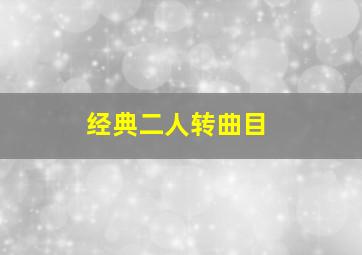 经典二人转曲目